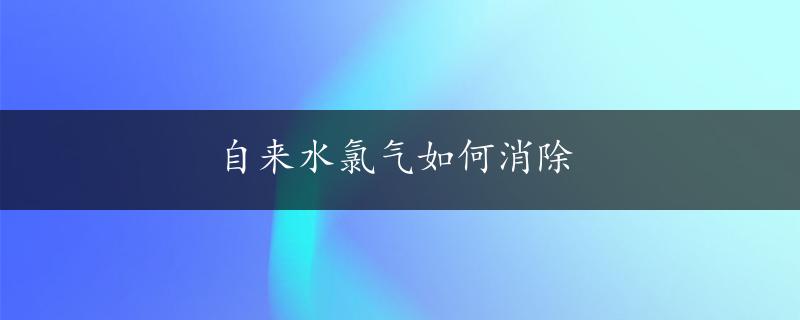 自来水氯气如何消除